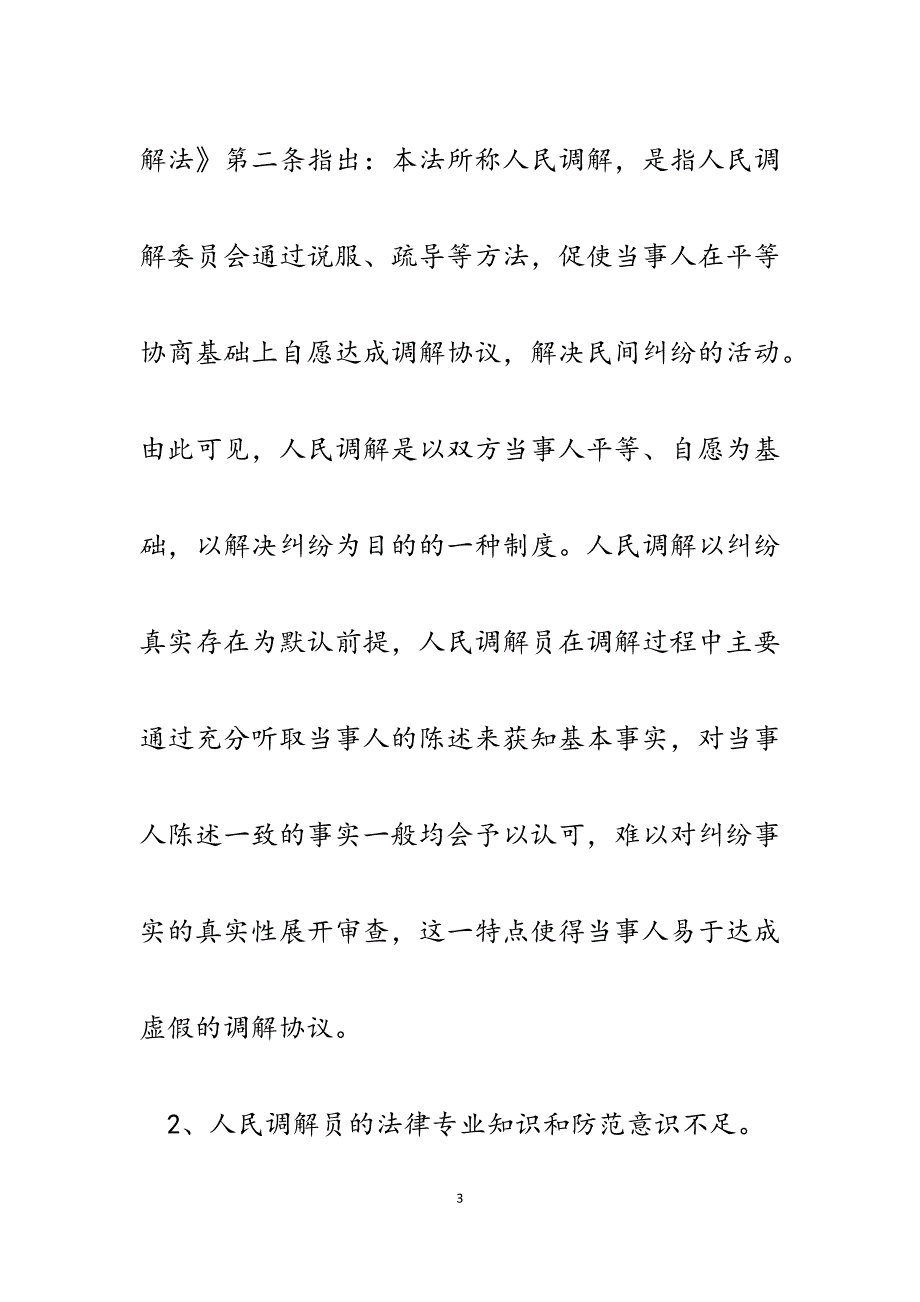 解法》第二条指出：本法所称人民调解，是指人民调解委员会通过说服、疏导等方法，促使当事人在平等协商基础上自愿达成调解协议，解决民间纠纷的活动。由此可见，人民调解是以双方当事人平等、自愿为基础，以解决纠纷为目的的一种制度。人民调解以纠纷真实存在为默认前提，人民调解员在调解过程中主要通过充分听取当事人的陈述来获知基本事实，对当事人陈述一致的事实一般均会予以认可，难以对纠纷事实的真实性展开审查，这一特点使得当事人易于达成虚假的调解协议。

2、人民调解员的法律专业知识和防范意识不足。

3